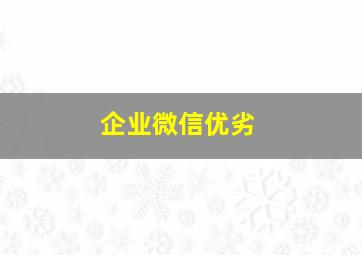 企业微信优劣